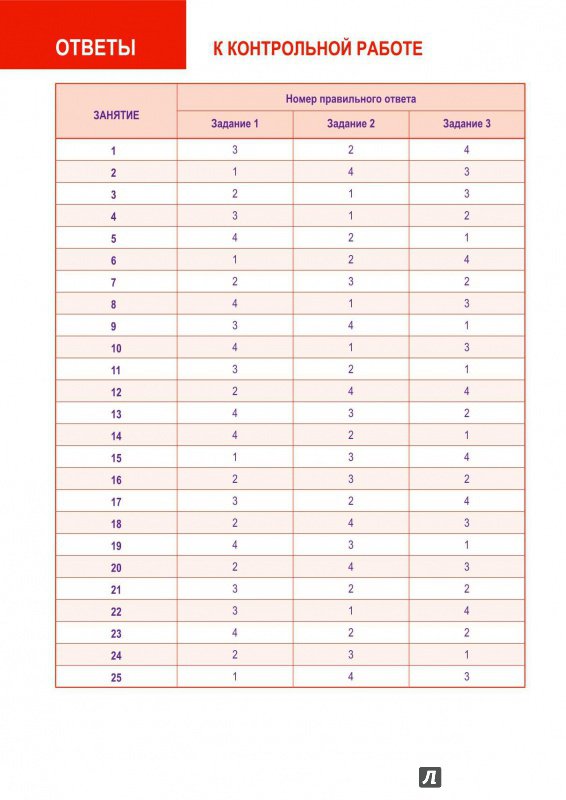 ОТВЕТЫ К КОНТРОЛЬНОЙ РАБОТЕ

| ЗАНЯТИЕ | Номер правильного ответа | | |
|---|---|---|---|
| | Задание 1 | Задание 2 | Задание 3 |
| 1 | 3 | 2 | 4 |
| 2 | 1 | 4 | 3 |
| 3 | 2 | 1 | 3 |
| 4 | 3 | 1 | 2 |
| 5 | 4 | 2 | 1 |
| 6 | 1 | 2 | 4 |
| 7 | 2 | 3 | 2 |
| 8 | 4 | 1 | 3 |
| 9 | 3 | 4 | 1 |
| 10 | 4 | 1 | 3 |
| 11 | 3 | 2 | 1 |
| 12 | 2 | 4 | 4 |
| 13 | 4 | 3 | 2 |
| 14 | 4 | 2 | 1 |
| 15 | 1 | 3 | 4 |
| 16 | 2 | 3 | 2 |
| 17 | 3 | 2 | 4 |
| 18 | 2 | 4 | 3 |
| 19 | 4 | 3 | 1 |
| 20 | 2 | 4 | 3 |
| 21 | 3 | 2 | 2 |
| 22 | 3 | 1 | 4 |
| 23 | 4 | 2 | 2 |
| 24 | 2 | 3 | 1 |
| 25 | 1 | 4 | 3 |

Л